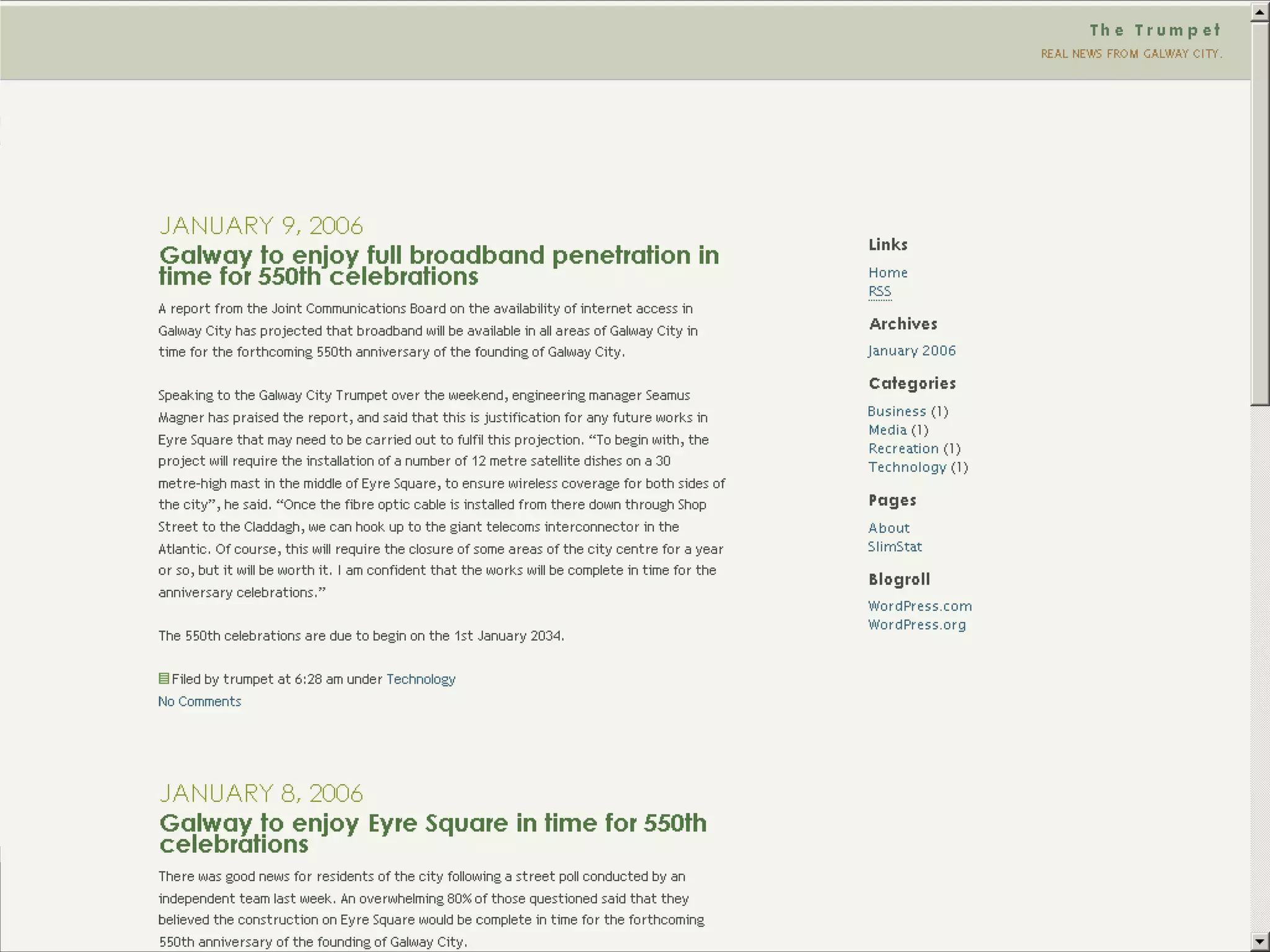 The Trumpet
REAL NEWS FROM GALWAY CITY.

JANUARY 9, 2006

Galway to enjoy full broadband penetration in time for 550th celebrations

A report from the Joint Communications Board on the availability of internet access in Galway City has projected that broadband will be available in all areas of Galway City in time for the forthcoming 550th anniversary of the founding of Galway City.

Speaking to the Galway City Trumpet over the weekend, engineering manager Seamus Magner has praised the report, and said that this is justification for any future works in Eyre Square that may need to be carried out to fulfil this projection. “To begin with, the project will require the installation of a number of 12 metre satellite dishes on a 30 metre-high mast in the middle of Eyre Square, to ensure wireless coverage for both sides of the city”, he said. “Once the fibre optic cable is installed from there down through Shop Street to the Claddagh, we can hook up to the giant telecoms interconnector in the Atlantic. Of course, this will require the closure of some areas of the city centre for a year or so, but it will be worth it. I am confident that the works will be complete in time for the anniversary celebrations.”

The 550th celebrations are due to begin on the 1st January 2034.

Filed by trumpet at 6:28 am under Technology
No Comments

JANUARY 8, 2006

Galway to enjoy Eyre Square in time for 550th celebrations

There was good news for residents of the city following a street poll conducted by an independent team last week. An overwhelming 80% of those questioned said that they believed the construction on Eyre Square would be complete in time for the forthcoming 550th anniversary of the founding of Galway City.

Links
Home
RSS

Archives
January 2006

Categories
Business (1)
Media (1)
Recreation (1)
Technology (1)

Pages
About
SlimStat

Blogroll
WordPress.com
WordPress.org